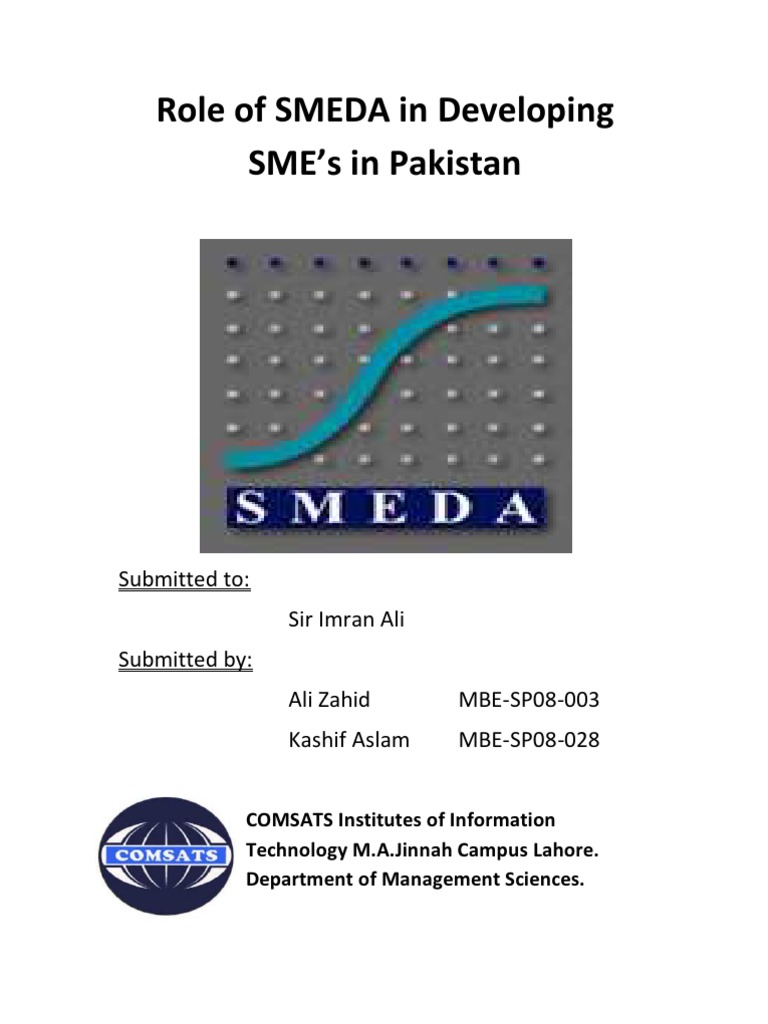 Role of SMEDA in Developing SME's in Pakistan

SMEDA

Submitted to:

Sir Imran Ali

Submitted by:

Ali Zahid MBE-SP08-003

Kashif Aslam MBE-SP08-028

COMSATS

COMSATS Institutes of Information Technology M.A.Jinnah Campus Lahore. Department of Management Sciences.